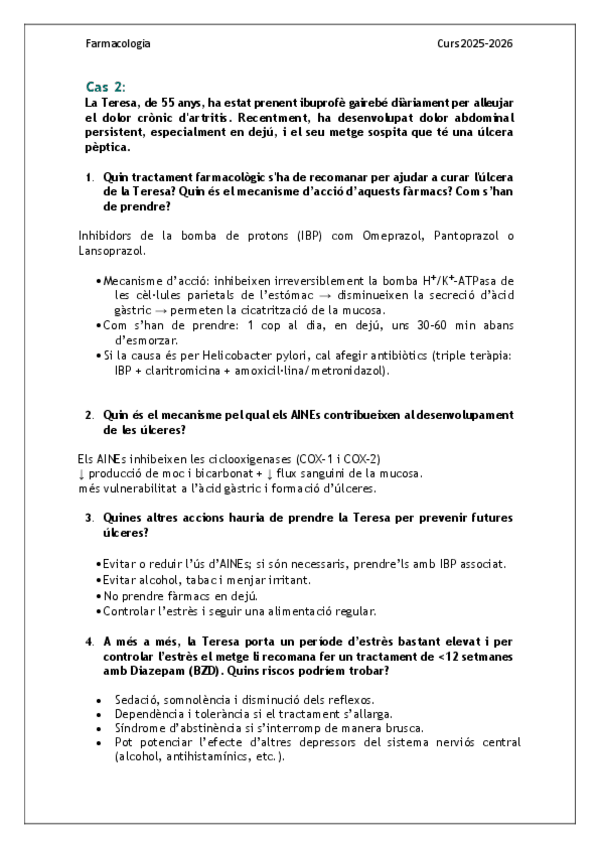 Farmacologia

Curs 2025-2026

Cas 2:
La Teresa, de 55 anys, ha estat prenent ibuprofè gairebé diàriament per alleujar el dolor crònic d'artritis. Recentment, ha desenvolupat dolor abdominal persistent, especialment en dejú, i el seu metge sospita que té una úlcera pèptica.

1. Quin tractament farmacològic s'ha de recomanar per ajudar a curar l'úlcera de la Teresa? Quin és el mecanisme d'acció d'aquests fàrmacs? Com s'han de prendre?

Inhibidors de la bomba de protons (IBP) com Omeprazol, Pantoprazol o Lansoprazol.

• Mecanisme d'acció: inhibeixen irreversiblement la bomba $H^+/K^+$-ATPasa de les cèl·lules parietals de l'estómac → disminueixen la secreció d'àcid gàstric → permeten la cicatrització de la mucosa.
• Com s'han de prendre: 1 cop al dia, en dejú, uns 30-60 min abans d'esmorzar.
• Si la causa és per Helicobacter pylori, cal afegir antibiòtics (triple teràpia: IBP + claritromicina + amoxicil·lina/metronidazol).

2. Quin és el mecanisme pel qual els AINEs contribueixen al desenvolupament de les úlceres?

Els AINEs inhibeixen les ciclooxigenases (COX-1 i COX-2)
↓ producció de moc i bicarbonat + ↓ flux sanguini de la mucosa.
més vulnerabilitat a l'àcid gàstric i formació d'úlceres.

3. Quines altres accions hauria de prendre la Teresa per prevenir futures úlceres?

• Evitar o reduir l'ús d'AINEs; si són necessaris, prendre'ls amb IBP associat.
• Evitar alcohol, tabac i menjar irritant.
• No prendre fàrmacs en dejú.
• Controlar l'estrès i seguir una alimentació regular.

4. A més a més, la Teresa porta un període d'estrès bastant elevat i per controlar l'estrès el metge li recomana fer un tractament de <12 setmanes amb Diazepam (BZD). Quins riscos podríem trobar?

• Sedació, somnolència i disminució dels reflexos.
• Dependència i tolerància si el tractament s'allarga.
• Síndrome d'abstinència si s'interromp de manera brusca.
• Pot potenciar l'efecte d'altres depressors del sistema nerviós central (alcohol, antihistamínics, etc.).